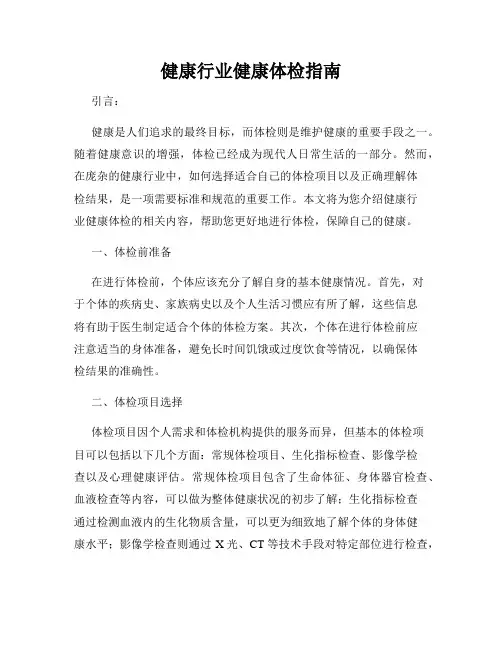 健康行业健康体检指南

引言：

健康是人们追求的最终目标，而体检则是维护健康的重要手段之一。随着健康意识的增强，体检已经成为现代人日常生活的一部分。然而，在庞杂的健康行业中，如何选择适合自己的体检项目以及正确理解体检结果，是一项需要标准和规范的重要工作。本文将为您介绍健康行业健康体检的相关内容，帮助您更好地进行体检，保障自己的健康。

一、体检前准备

在进行体检前，个体应该充分了解自身的基本健康情况。首先，对于个体的疾病史、家族病史以及个人生活习惯应有所了解，这些信息将有助于医生制定适合个体的体检方案。其次，个体在进行体检前应注意适当的身体准备，避免长时间饥饿或过度饮食等情况，以确保体检结果的准确性。

二、体检项目选择

体检项目因个人需求和体检机构提供的服务而异，但基本的体检项目可以包括以下几个方面：常规体检项目、生化指标检查、影像学检查以及心理健康评估。常规体检项目包含了生命体征、身体器官检查、血液检查等内容，可以做为整体健康状况的初步了解；生化指标检查通过检测血液内的生化物质含量，可以更为细致地了解个体的身体健康水平；影像学检查则通过 X 光、CT 等技术手段对特定部位进行检查，